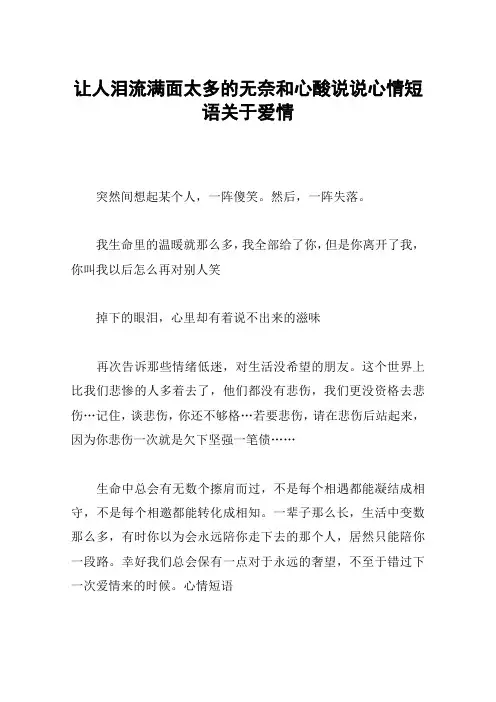 让人泪流满面太多的无奈和心酸说说心情短语关于爱情

突然间想起某个人，一阵傻笑。然后，一阵失落。

我生命里的温暖就那么多，我全部给了你，但是你离开了我，你叫我以后怎么再对别人笑

掉下的眼泪，心里却有着说不出来的滋味

再次告诉那些情绪低迷，对生活没希望的朋友。这个世界上比我们悲惨的人多着去了，他们都没有悲伤，我们更没资格去悲伤…记住，谈悲伤，你还不够格…若要悲伤，请在悲伤后站起来，因为你悲伤一次就是欠下坚强一笔债……

生命中总会有无数个擦肩而过，不是每个相遇都能凝结成相守，不是每个相邀都能转化成相知。一辈子那么长，生活中变数那么多，有时你以为会永远陪你走下去的那个人，居然只能陪你一段路。幸好我们总会保有一点对于永远的奢望，不至于错过下一次爱情来的时候。心情短语